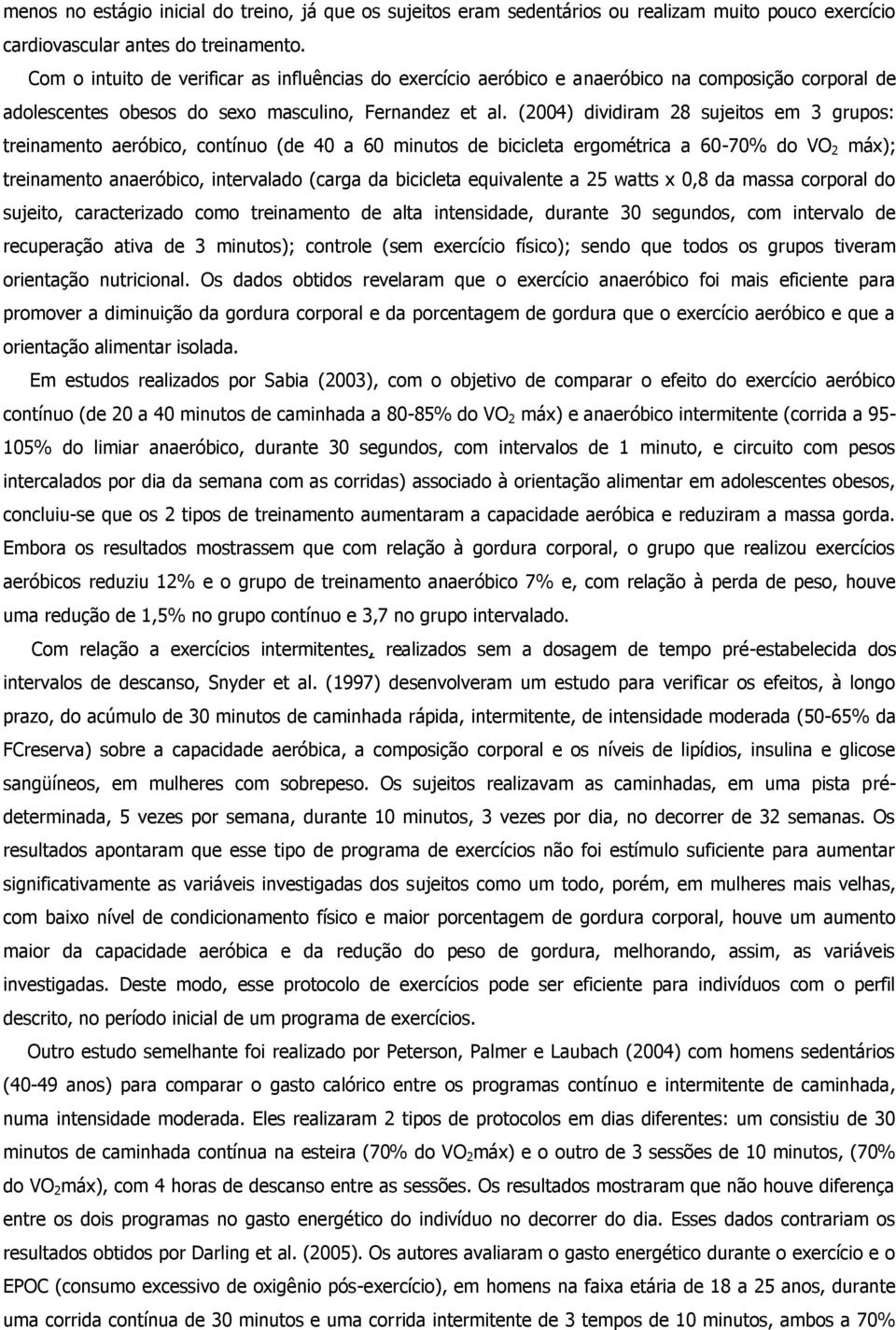 menos no estágio inicial do treino, já que os sujeitos eram sedentários ou realizam muito pouco exercício cardiovascular antes do treinamento.

Com o intuito de verificar as influências do exercício aeróbico e anaeróbico na composição corporal de adolescentes obesos do sexo masculino, Fernandez et al. (2004) dividiram 28 sujeitos em 3 grupos: treinamento aeróbico, contínuo (de 40 a 60 minutos de bicicleta ergométrica a 60-70% do $VO_2$ máx); treinamento anaeróbico, intervalado (carga da bicicleta equivalente a 25 watts x 0,8 da massa corporal do sujeito, caracterizado como treinamento de alta intensidade, durante 30 segundos, com intervalo de recuperação ativa de 3 minutos); controle (sem exercício físico); sendo que todos os grupos tiveram orientação nutricional. Os dados obtidos revelaram que o exercício anaeróbico foi mais eficiente para promover a diminuição da gordura corporal e da porcentagem de gordura que o exercício aeróbico e que a orientação alimentar isolada.

Em estudos realizados por Sabia (2003), com o objetivo de comparar o efeito do exercício aeróbico contínuo (de 20 a 40 minutos de caminhada a 80-85% do $VO_2$ máx) e anaeróbico intermitente (corrida a 95-105% do limiar anaeróbico, durante 30 segundos, com intervalos de 1 minuto, e circuito com pesos intercalados por dia da semana com as corridas) associado à orientação alimentar em adolescentes obesos, concluiu-se que os 2 tipos de treinamento aumentaram a capacidade aeróbica e reduziram a massa gorda. Embora os resultados mostrassem que com relação à gordura corporal, o grupo que realizou exercícios aeróbicos reduziu 12% e o grupo de treinamento anaeróbico 7% e, com relação à perda de peso, houve uma redução de 1,5% no grupo contínuo e 3,7 no grupo intervalado.

Com relação a exercícios intermitentes, realizados sem a dosagem de tempo pré-estabelecida dos intervalos de descanso, Snyder et al. (1997) desenvolveram um estudo para verificar os efeitos, à longo prazo, do acúmulo de 30 minutos de caminhada rápida, intermitente, de intensidade moderada (50-65% da FCreserva) sobre a capacidade aeróbica, a composição corporal e os níveis de lipídios, insulina e glicose sangüíneos, em mulheres com sobrepeso. Os sujeitos realizavam as caminhadas, em uma pista pré-determinada, 5 vezes por semana, durante 10 minutos, 3 vezes por dia, no decorrer de 32 semanas. Os resultados apontaram que esse tipo de programa de exercícios não foi estímulo suficiente para aumentar significativamente as variáveis investigadas dos sujeitos como um todo, porém, em mulheres mais velhas, com baixo nível de condicionamento físico e maior porcentagem de gordura corporal, houve um aumento maior da capacidade aeróbica e da redução do peso de gordura, melhorando, assim, as variáveis investigadas. Deste modo, esse protocolo de exercícios pode ser eficiente para indivíduos com o perfil descrito, no período inicial de um programa de exercícios.

Outro estudo semelhante foi realizado por Peterson, Palmer e Laubach (2004) com homens sedentários (40-49 anos) para comparar o gasto calórico entre os programas contínuo e intermitente de caminhada, numa intensidade moderada. Eles realizaram 2 tipos de protocolos em dias diferentes: um consistiu de 30 minutos de caminhada contínua na esteira (70% do $VO_2$máx) e o outro de 3 sessões de 10 minutos, (70% do $VO_2$máx), com 4 horas de descanso entre as sessões. Os resultados mostraram que não houve diferença entre os dois programas no gasto energético do indivíduo no decorrer do dia. Esses dados contrariam os resultados obtidos por Darling et al. (2005). Os autores avaliaram o gasto energético durante o exercício e o EPOC (consumo excessivo de oxigênio pós-exercício), em homens na faixa etária de 18 a 25 anos, durante uma corrida contínua de 30 minutos e uma corrida intermitente de 3 tempos de 10 minutos, ambos a 70%